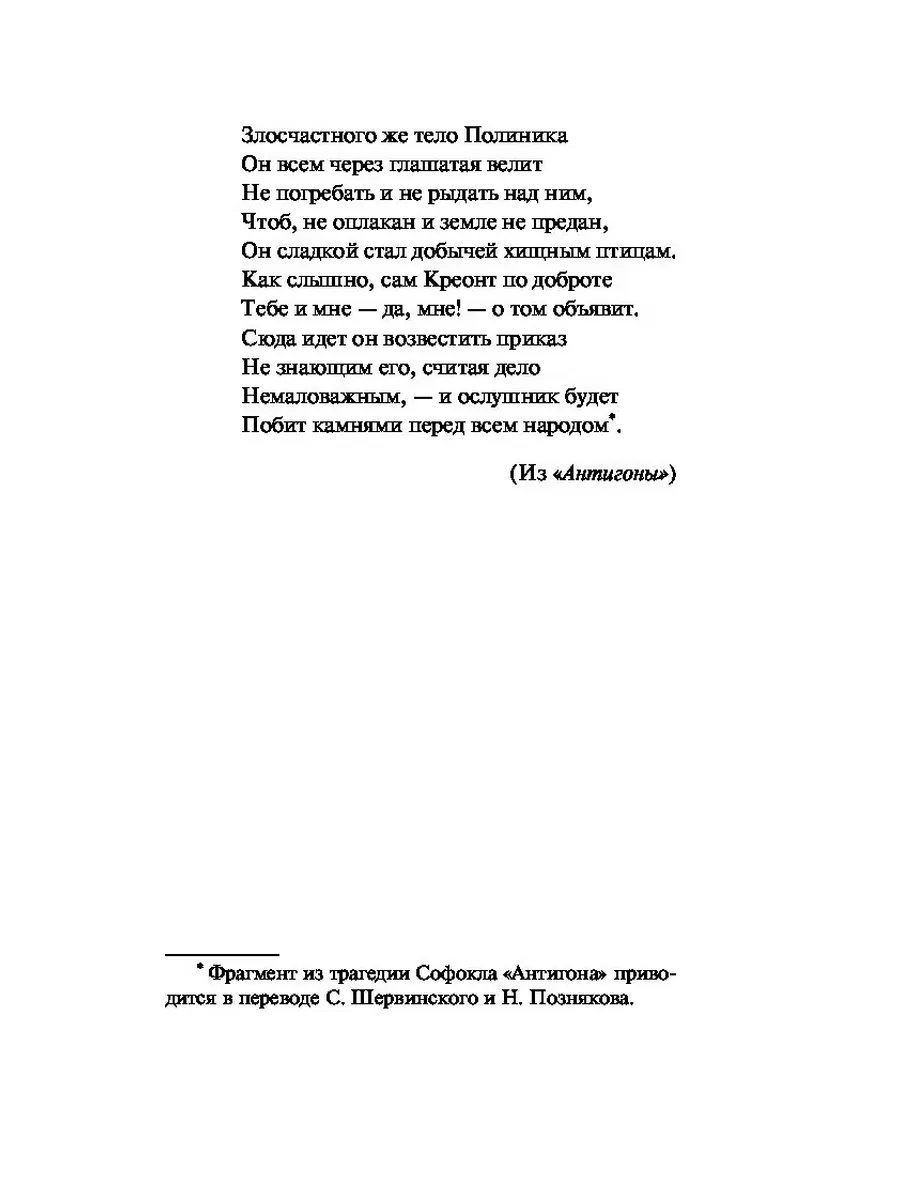 Злосчастного же тело Полиника
Он всем через глашатая велит
Не погребать и не рыдать над ним,
Чтоб, не оплакан и земле не предан,
Он сладкой стал добычей хищным птицам.
Как слышно, сам Креонт по доброте
Тебе и мне — да, мне! — о том объявит.
Сюда идет он возвестить приказ
Не знающим его, считая дело
Немаловажным, — и ослушник будет
Побит камнями перед всем народом*.

(Из «Антигоны»)

* Фрагмент из трагедии Софокла «Антигона» приводится в переводе С. Шервинского и Н. Познякова.